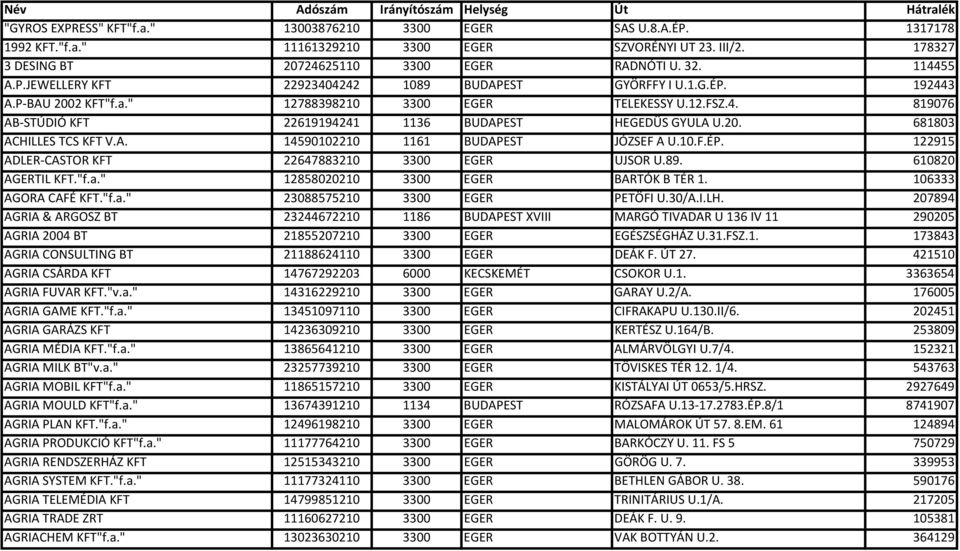 | Név | Adószám | Irányítószám | Helység | Út | Hátralék |
|---|---|---|---|---|---|
| "GYROS EXPRESS" KFT"f.a." | 13003876210 | 3300 | EGER | SAS U.8.A.ÉP. | 1317178 |
| 1992 KFT."f.a." | 11161329210 | 3300 | EGER | SZVORÉNYI UT 23. III/2. | 178327 |
| 3 DESING BT | 20724625110 | 3300 | EGER | RADNÓTI U. 32. | 114455 |
| A.P.JEWELLERY KFT | 22923404242 | 1089 | BUDAPEST | GYÖRFFY I U.1.G.ÉP. | 192443 |
| A.P-BAU 2002 KFT"f.a." | 12788398210 | 3300 | EGER | TELEKESSY U.12.FSZ.4. | 819076 |
| AB-STÚDIÓ KFT | 22619194241 | 1136 | BUDAPEST | HEGEDŰS GYULA U.20. | 681803 |
| ACHILLES TCS KFT V.A. | 14590102210 | 1161 | BUDAPEST | JÓZSEF A U.10.F.ÉP. | 122915 |
| ADLER-CASTOR KFT | 22647883210 | 3300 | EGER | UJSOR U.89. | 610820 |
| AGERTIL KFT."f.a." | 12858020210 | 3300 | EGER | BARTÓK B TÉR 1. | 106333 |
| AGORA CAFÉ KFT."f.a." | 23088575210 | 3300 | EGER | PETŐFI U.30/A.I.LH. | 207894 |
| AGRIA & ARGOSZ BT | 23244672210 | 1186 | BUDAPEST XVIII | MARGÓ TIVADAR U 136 IV 11 | 290205 |
| AGRIA 2004 BT | 21855207210 | 3300 | EGER | EGÉSZSÉGHÁZ U.31.FSZ.1. | 173843 |
| AGRIA CONSULTING BT | 21188624110 | 3300 | EGER | DEÁK F. ÚT 27. | 421510 |
| AGRIA CSÁRDA KFT | 14767292203 | 6000 | KECSKEMÉT | CSOKOR U.1. | 3363654 |
| AGRIA FUVAR KFT."v.a." | 14316229210 | 3300 | EGER | GARAY U.2/A. | 176005 |
| AGRIA GAME KFT."f.a." | 13451097110 | 3300 | EGER | CIFRAKAPU U.130.II/6. | 202451 |
| AGRIA GARÁZS KFT | 14236309210 | 3300 | EGER | KERTÉSZ U.164/B. | 253809 |
| AGRIA MÉDIA KFT."f.a." | 13865641210 | 3300 | EGER | ALMÁRVÖLGYI U.7/4. | 152321 |
| AGRIA MILK BT"v.a." | 23257739210 | 3300 | EGER | TÖVISKES TÉR 12. 1/4. | 543763 |
| AGRIA MOBIL KFT"f.a." | 11865157210 | 3300 | EGER | KISTÁLYAI ÚT 0653/5.HRSZ. | 2927649 |
| AGRIA MOULD KFT"f.a." | 13674391210 | 1134 | BUDAPEST | RÓZSAFA U.13-17.2783.ÉP.8/1 | 8741907 |
| AGRIA PLAN KFT."f.a." | 12496198210 | 3300 | EGER | MALOMÁROK ÚT 57. 8.EM. 61 | 124894 |
| AGRIA PRODUKCIÓ KFT"f.a." | 11177764210 | 3300 | EGER | BARKÓCZY U. 11. FS 5 | 750729 |
| AGRIA RENDSZERHÁZ KFT | 12515343210 | 3300 | EGER | GÖRÖG U. 7. | 339953 |
| AGRIA SYSTEM KFT."f.a." | 11177324110 | 3300 | EGER | BETHLEN GÁBOR U. 38. | 590176 |
| AGRIA TELEMÉDIA KFT | 14799851210 | 3300 | EGER | TRINITÁRIUS U.1/A. | 217205 |
| AGRIA TRADE ZRT | 11160627210 | 3300 | EGER | DEÁK F. U. 9. | 105381 |
| AGRIACHEM KFT"f.a." | 13023630210 | 3300 | EGER | VAK BOTTYÁN U.2. | 364129 |